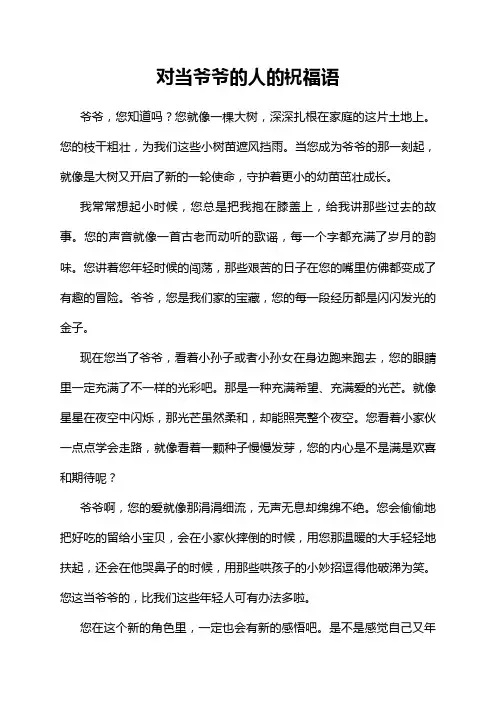 对当爷爷的人的祝福语

爷爷，您知道吗？您就像一棵大树，深深扎根在家庭的这片土地上。您的枝干粗壮，为我们这些小树苗遮风挡雨。当您成为爷爷的那一刻起，就像是大树又开启了新的一轮使命，守护着更小的幼苗茁壮成长。

我常常想起小时候，您总是把我抱在膝盖上，给我讲那些过去的故事。您的声音就像一首古老而动听的歌谣，每一个字都充满了岁月的韵味。您讲着您年轻时候的闯荡，那些艰苦的日子在您的嘴里仿佛都变成了有趣的冒险。爷爷，您是我们家的宝藏，您的每一段经历都是闪闪发光的金子。

现在您当了爷爷，看着小孙子或者小孙女在身边跑来跑去，您的眼睛里一定充满了不一样的光彩吧。那是一种充满希望、充满爱的光芒。就像星星在夜空中闪烁，那光芒虽然柔和，却能照亮整个夜空。您看着小家伙一点点学会走路，就像看着一颗种子慢慢发芽，您的内心是不是满是欢喜和期待呢？

爷爷啊，您的爱就像那涓涓细流，无声无息却绵绵不绝。您会偷偷地把好吃的留给小宝贝，会在小家伙摔倒的时候，用您那温暖的大手轻轻地扶起，还会在他哭鼻子的时候，用那些哄孩子的小妙招逗得他破涕为笑。您这当爷爷的，比我们这些年轻人可有办法多啦。

您在这个新的角色里，一定也会有新的感悟吧。是不是感觉自己又年